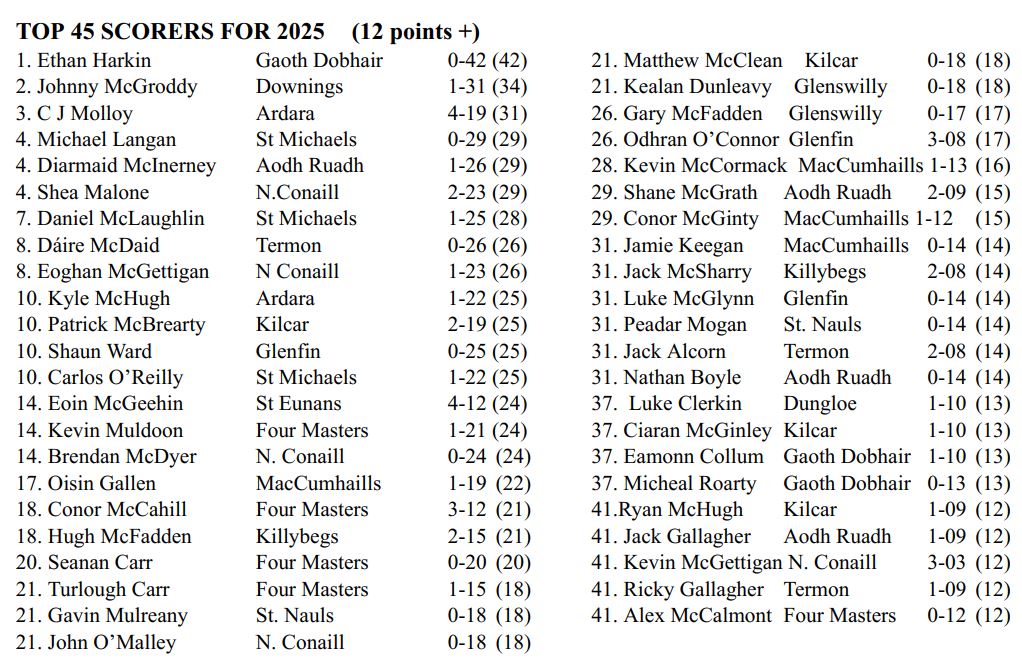 TOP 45 SCORERS FOR 2025 (12 points +)

1. Ethan Harkin Gaoth Dobhair 0-42 (42)
2. Johnny McGroddy Downings 1-31 (34)
3. C J Molloy Ardara 4-19 (31)
4. Michael Langan St Michaels 0-29 (29)
4. Diarmaid McInerney Aodh Ruadh 1-26 (29)
4. Shea Malone N.Conaill 2-23 (29)
7. Daniel McLaughlin St Michaels 1-25 (28)
8. Dáire McDaid Termon 0-26 (26)
8. Eoghan McGettigan N Conaill 1-23 (26)
10. Kyle McHugh Ardara 1-22 (25)
10. Patrick McBrearty Kilcar 2-19 (25)
10. Shaun Ward Glenfin 0-25 (25)
10. Carlos O'Reilly St Michaels 1-22 (25)
14. Eoin McGeehin St Eunans 4-12 (24)
14. Kevin Muldoon Four Masters 1-21 (24)
14. Brendan McDyer N. Conaill 0-24 (24)
17. Oisin Gallen MacCumhaills 1-19 (22)
18. Conor McCahill Four Masters 3-12 (21)
18. Hugh McFadden Killybegs 2-15 (21)
20. Seanan Carr Four Masters 0-20 (20)
21. Turlough Carr Four Masters 1-15 (18)
21. Gavin Mulreany St. Nauls 0-18 (18)
21. John O'Malley N. Conaill 0-18 (18)

21. Matthew McClean Kilcar 0-18 (18)
21. Kealan Dunleavy Glenswilly 0-18 (18)
26. Gary McFadden Glenswilly 0-17 (17)
26. Odhran O'Connor Glenfin 3-08 (17)
28. Kevin McCormack MacCumhaills 1-13 (16)
29. Shane McGrath Aodh Ruadh 2-09 (15)
29. Conor McGinty MacCumhaills 1-12 (15)
31. Jamie Keegan MacCumhaills 0-14 (14)
31. Jack McSharry Killybegs 2-08 (14)
31. Luke McGlynn Glenfin 0-14 (14)
31. Peadar Mogan St. Nauls 0-14 (14)
31. Jack Alcorn Termon 2-08 (14)
31. Nathan Boyle Aodh Ruadh 0-14 (14)
37. Luke Clerkin Dungloe 1-10 (13)
37. Ciaran McGinley Kilcar 1-10 (13)
37. Eamonn Collum Gaoth Dobhair 1-10 (13)
37. Micheal Roarty Gaoth Dobhair 0-13 (13)
41.Ryan McHugh Kilcar 1-09 (12)
41. Jack Gallagher Aodh Ruadh 1-09 (12)
41. Kevin McGettigan N. Conaill 3-03 (12)
41. Ricky Gallagher Termon 1-09 (12)
41. Alex McCalmont Four Masters 0-12 (12)